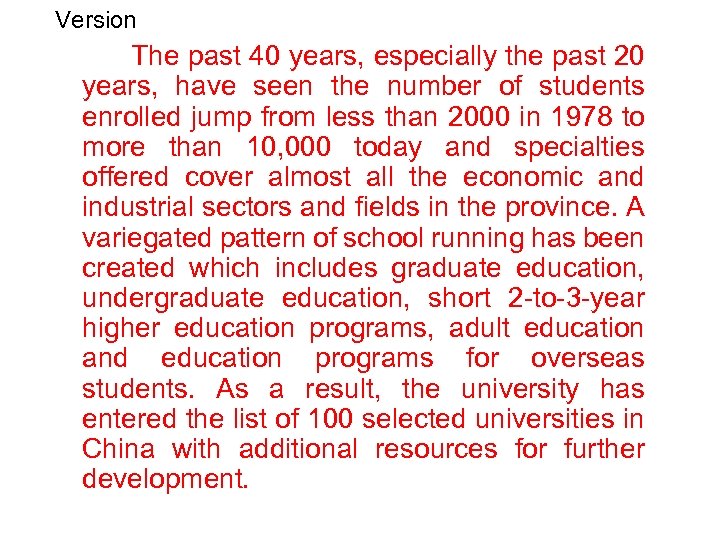 Version

The past 40 years, especially the past 20 years, have seen the number of students enrolled jump from less than 2000 in 1978 to more than 10,000 today and specialties offered cover almost all the economic and industrial sectors and fields in the province. A variegated pattern of school running has been created which includes graduate education, undergraduate education, short 2-to-3-year higher education programs, adult education and education programs for overseas students. As a result, the university has entered the list of 100 selected universities in China with additional resources for further development.